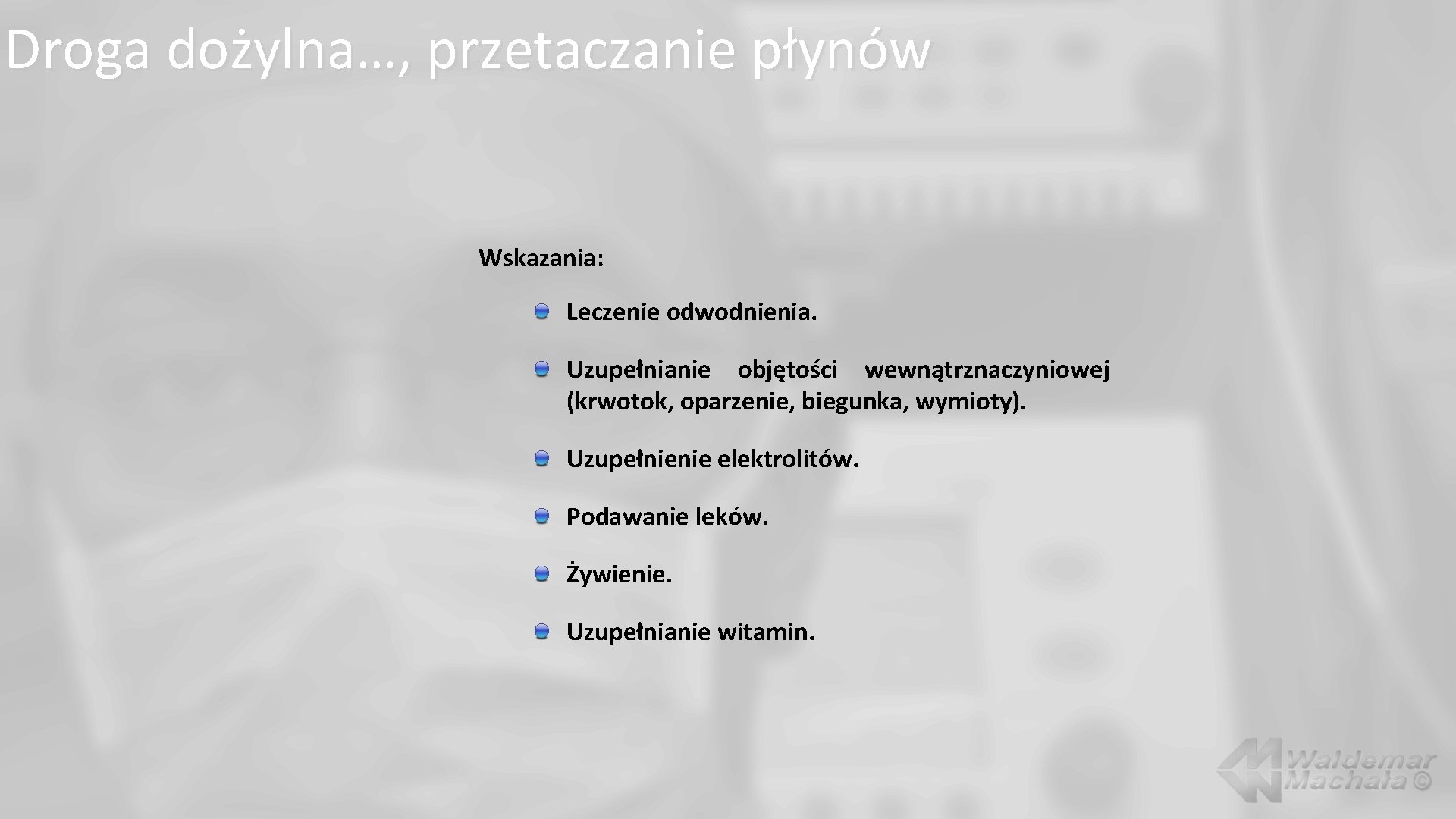 Droga dożylna…, przetaczanie płynów

Wskazania:

Leczenie odwodnienia.

Uzupełnianie objętości wewnątrznaczyniowej (krwotok, oparzenie, biegunka, wymioty).

Uzupełnienie elektrolitów.

Podawanie leków.

Żywienie.

Uzupełnianie witamin.

Waldemar Machała ©